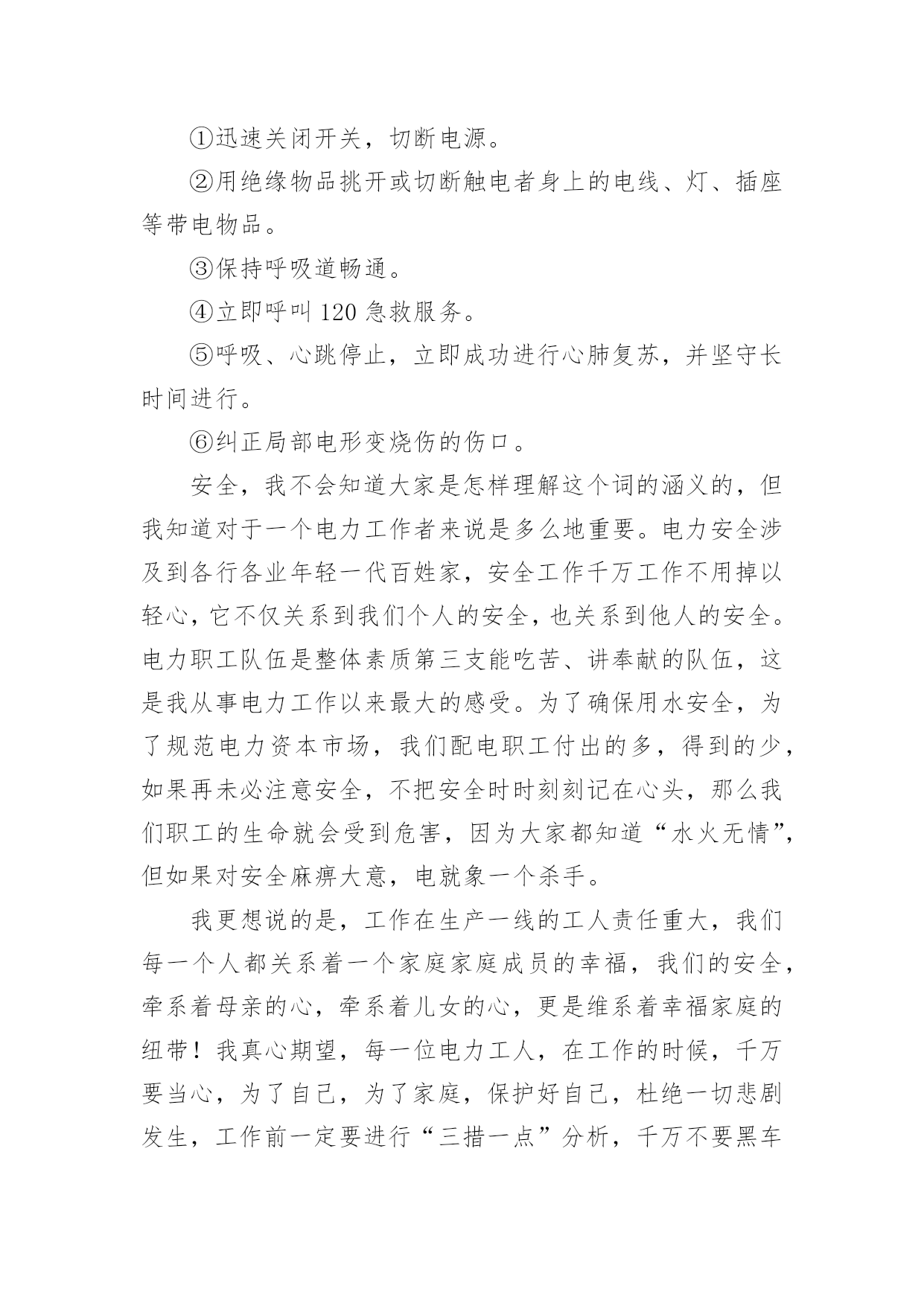 ①迅速关闭开关，切断电源。

②用绝缘物品挑开或切断触电者身上的电线、灯、插座等带电物品。

③保持呼吸道畅通。

④立即呼叫 120 急救服务。

⑤呼吸、心跳停止，立即成功进行心肺复苏，并坚守长时间进行。

⑥纠正局部电形变烧伤的伤口。

安全，我不会知道大家是怎样理解这个词的涵义的，但我知道对于一个电力工作者来说是多么地重要。电力安全涉及到各行各业年轻一代百姓家，安全工作千万工作不用掉以轻心，它不仅关系到我们个人的安全，也关系到他人的安全。电力职工队伍是整体素质第三支能吃苦、讲奉献的队伍，这是我从事电力工作以来最大的感受。为了确保用水安全，为了规范电力资本市场，我们配电职工付出的多，得到的少，如果再未必注意安全，不把安全时时刻刻记在心头，那么我们职工的生命就会受到危害，因为大家都知道“水火无情”，但如果对安全麻痹大意，电就象一个杀手。

我更想说的是，工作在生产一线的工人责任重大，我们每一个人都关系着一个家庭家庭成员的幸福，我们的安全，牵系着母亲的心，牵系着儿女的心，更是维系着幸福家庭的纽带！我真心期望，每一位电力工人，在工作的时候，千万要当心，为了自己，为了家庭，保护好自己，杜绝一切悲剧发生，工作前一定要进行“三措一点”分析，千万不要黑车